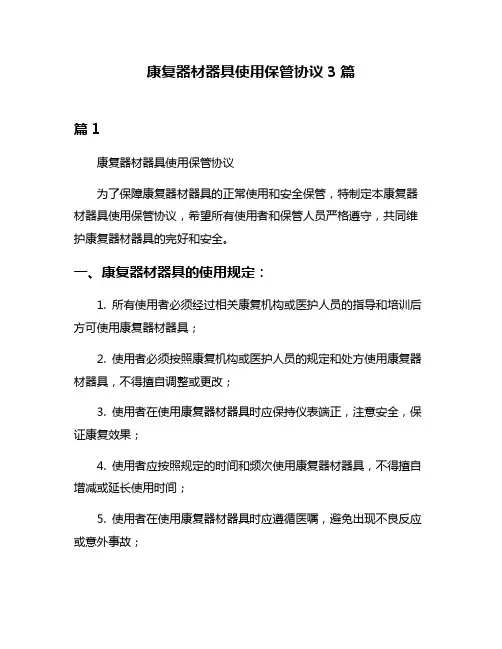 康复器材器具使用保管协议 3 篇

篇 1

康复器材器具使用保管协议

为了保障康复器材器具的正常使用和安全保管，特制定本康复器材器具使用保管协议，希望所有使用者和保管人员严格遵守，共同维护康复器材器具的完好和安全。

一、康复器材器具的使用规定：

1. 所有使用者必须经过相关康复机构或医护人员的指导和培训后方可使用康复器材器具；

2. 使用者必须按照康复机构或医护人员的规定和处方使用康复器材器具，不得擅自调整或更改；

3. 使用者在使用康复器材器具时应保持仪表端正，注意安全，保证康复效果；

4. 使用者应按照规定的时间和频次使用康复器材器具，不得擅自增减或延长使用时间；

5. 使用者在使用康复器材器具时应遵循医嘱，避免出现不良反应或意外事故；